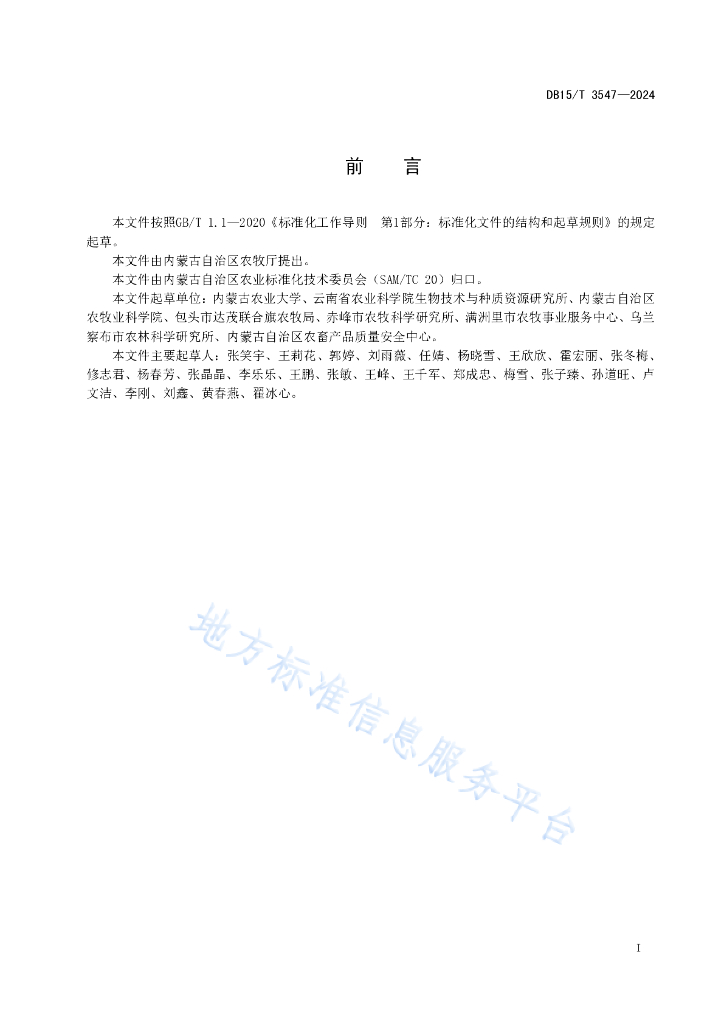 DB15/T 3547—2024

前　言

本文件按照GB/T 1.1—2020《标准化工作导则　第1部分：标准化文件的结构和起草规则》的规定起草。

本文件由内蒙古自治区农牧厅提出。

本文件由内蒙古自治区农业标准化技术委员会（SAM/TC 20）归口。

本文件起草单位：内蒙古农业大学、云南省农业科学院生物技术与种质资源研究所、内蒙古自治区农牧业科学院、包头市达茂联合旗农牧局、赤峰市农牧科学研究所、满洲里市农牧事业服务中心、乌兰察布市农林科学研究所、内蒙古自治区农畜产品质量安全中心。

本文件主要起草人：张笑宇、王莉花、郭婷、刘雨薇、任婧、杨晓雪、王欣欣、霍宏丽、张冬梅、修志君、杨春芳、张晶晶、李乐乐、王鹏、张敏、王峰、王千军、郑成忠、梅雪、张子臻、孙道旺、卢文洁、李刚、刘鑫、黄春燕、翟冰心。

地方标准信息服务平台

I